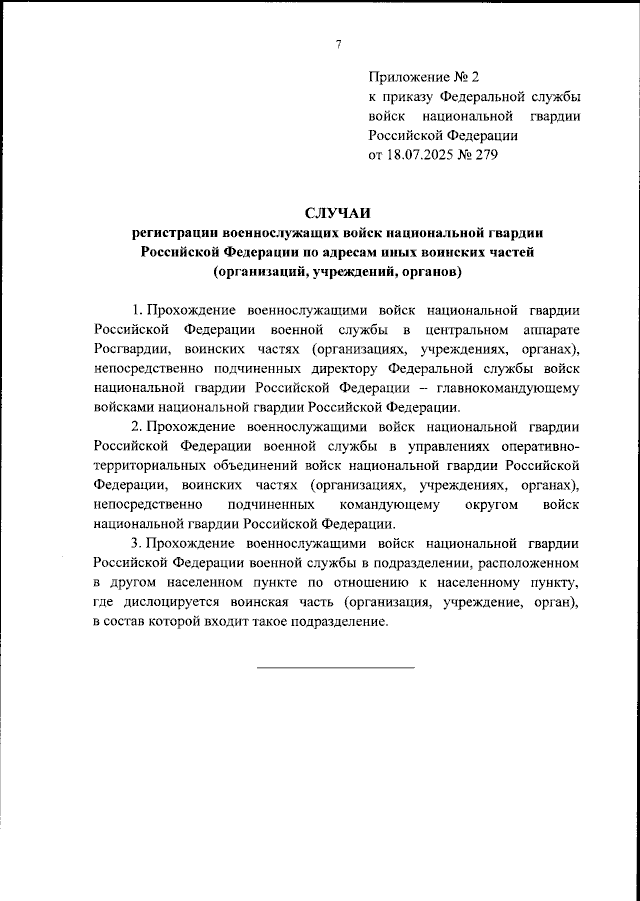 7

Приложение № 2
к приказу Федеральной службы войск национальной гвардии Российской Федерации
от 18.07.2025 № 279

СЛУЧАИ
регистрации военнослужащих войск национальной гвардии Российской Федерации по адресам иных воинских частей (организаций, учреждений, органов)

1. Прохождение военнослужащими войск национальной гвардии Российской Федерации военной службы в центральном аппарате Росгвардии, воинских частях (организациях, учреждениях, органах), непосредственно подчиненных директору Федеральной службы войск национальной гвардии Российской Федерации – главнокомандующему войсками национальной гвардии Российской Федерации.

2. Прохождение военнослужащими войск национальной гвардии Российской Федерации военной службы в управлениях оперативно-территориальных объединений войск национальной гвардии Российской Федерации, воинских частях (организациях, учреждениях, органах), непосредственно подчиненных командующему округом войск национальной гвардии Российской Федерации.

3. Прохождение военнослужащими войск национальной гвардии Российской Федерации военной службы в подразделении, расположенном в другом населенном пункте по отношению к населенному пункту, где дислоцируется воинская часть (организация, учреждение, орган), в состав которой входит такое подразделение.